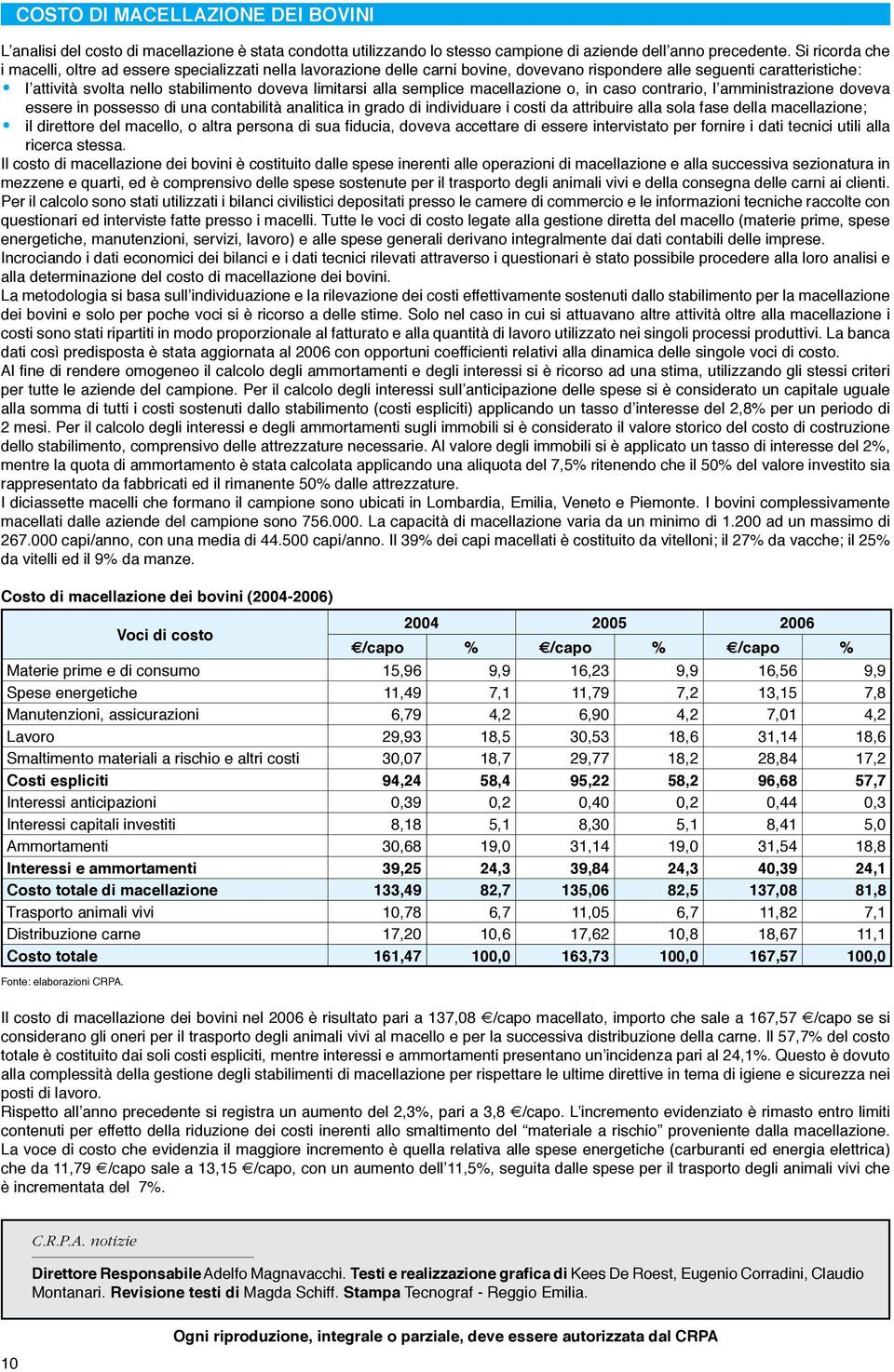 COSTO DI MACELLAZIONE DEI BOVINI

L'analisi del costo di macellazione è stata condotta utilizzando lo stesso campione di aziende dell'anno precedente. Si ricorda che i macelli, oltre ad essere specializzati nella lavorazione delle carni bovine, dovevano rispondere alle seguenti caratteristiche:
• l'attività svolta nello stabilimento doveva limitarsi alla semplice macellazione o, in caso contrario, l'amministrazione doveva essere in possesso di una contabilità analitica in grado di individuare i costi da attribuire alla sola fase della macellazione;
• il direttore del macello, o altra persona di sua fiducia, doveva accettare di essere intervistato per fornire i dati tecnici utili alla ricerca stessa.
Il costo di macellazione dei bovini è costituito dalle spese inerenti alle operazioni di macellazione e alla successiva sezionatura in mezzene e quarti, ed è comprensivo delle spese sostenute per il trasporto degli animali vivi e della consegna delle carni ai clienti.
Per il calcolo sono stati utilizzati i bilanci civilistici depositati presso le camere di commercio e le informazioni tecniche raccolte con questionari ed interviste fatte presso i macelli. Tutte le voci di costo legate alla gestione diretta del macello (materie prime, spese energetiche, manutenzioni, servizi, lavoro) e alle spese generali derivano integralmente dai dati contabili delle imprese.
Incrociando i dati economici dei bilanci e i dati tecnici rilevati attraverso i questionari è stato possibile procedere alla loro analisi e alla determinazione del costo di macellazione dei bovini.
La metodologia si basa sull'individuazione e la rilevazione dei costi effettivamente sostenuti dallo stabilimento per la macellazione dei bovini e solo per poche voci si è ricorso a delle stime. Solo nel caso in cui si attuavano altre attività oltre alla macellazione i costi sono stati ripartiti in modo proporzionale al fatturato e alla quantità di lavoro utilizzato nei singoli processi produttivi. La banca dati così predisposta è stata aggiornata al 2006 con opportuni coefficienti relativi alla dinamica delle singole voci di costo.
Al fine di rendere omogeneo il calcolo degli ammortamenti e degli interessi si è ricorso ad una stima, utilizzando gli stessi criteri per tutte le aziende del campione. Per il calcolo degli interessi sull'anticipazione delle spese si è considerato un capitale uguale alla somma di tutti i costi sostenuti dallo stabilimento (costi espliciti) applicando un tasso d'interesse del 2,8% per un periodo di 2 mesi. Per il calcolo degli interessi e degli ammortamenti sugli immobili si è considerato il valore storico del costo di costruzione dello stabilimento, comprensivo delle attrezzature necessarie. Al valore degli immobili si è applicato un tasso di interesse del 2%, mentre la quota di ammortamento è stata calcolata applicando una aliquota del 7,5% ritenendo che il 50% del valore investito sia rappresentato da fabbricati ed il rimanente 50% dalle attrezzature.
I diciassette macelli che formano il campione sono ubicati in Lombardia, Emilia, Veneto e Piemonte. I bovini complessivamente macellati dalle aziende del campione sono 756.000. La capacità di macellazione varia da un minimo di 1.200 ad un massimo di 267.000 capi/anno, con una media di 44.500 capi/anno. Il 39% dei capi macellati è costituito da vitelloni; il 27% da vacche; il 25% da vitelli ed il 9% da manze.

Costo di macellazione dei bovini (2004-2006)

| Voci di costo | 2004 €/capo | 2004 % | 2005 €/capo | 2005 % | 2006 €/capo | 2006 % |
|---|---|---|---|---|---|---|
| Materie prime e di consumo | 15,96 | 9,9 | 16,23 | 9,9 | 16,56 | 9,9 |
| Spese energetiche | 11,49 | 7,1 | 11,79 | 7,2 | 13,15 | 7,8 |
| Manutenzioni, assicurazioni | 6,79 | 4,2 | 6,90 | 4,2 | 7,01 | 4,2 |
| Lavoro | 29,93 | 18,5 | 30,53 | 18,6 | 31,14 | 18,6 |
| Smaltimento materiali a rischio e altri costi | 30,07 | 18,7 | 29,77 | 18,2 | 28,84 | 17,2 |
| Costi espliciti | 94,24 | 58,4 | 95,22 | 58,2 | 96,68 | 57,7 |
| Interessi anticipazioni | 0,39 | 0,2 | 0,40 | 0,2 | 0,44 | 0,3 |
| Interessi capitali investiti | 8,18 | 5,1 | 8,30 | 5,1 | 8,41 | 5,0 |
| Ammortamenti | 30,68 | 19,0 | 31,14 | 19,0 | 31,54 | 18,8 |
| Interessi e ammortamenti | 39,25 | 24,3 | 39,84 | 24,3 | 40,39 | 24,1 |
| Costo totale di macellazione | 133,49 | 82,7 | 135,06 | 82,5 | 137,08 | 81,8 |
| Trasporto animali vivi | 10,78 | 6,7 | 11,05 | 6,7 | 11,82 | 7,1 |
| Distribuzione carne | 17,20 | 10,6 | 17,62 | 10,8 | 18,67 | 11,1 |
| Costo totale | 161,47 | 100,0 | 163,73 | 100,0 | 167,57 | 100,0 |

Fonte: elaborazioni CRPA.

Il costo di macellazione dei bovini nel 2006 è risultato pari a 137,08 €/capo macellato, importo che sale a 167,57 €/capo se si considerano gli oneri per il trasporto degli animali vivi al macello e per la successiva distribuzione della carne. Il 57,7% del costo totale è costituito dai soli costi espliciti, mentre interessi e ammortamenti presentano un'incidenza pari al 24,1%. Questo è dovuto alla complessità della gestione degli stabilimenti di macellazione per rispettare le ultime direttive in tema di igiene e sicurezza nei posti di lavoro.
Rispetto all'anno precedente si registra un aumento del 2,3%, pari a 3,8 €/capo. L'incremento evidenziato è rimasto entro limiti contenuti per effetto della riduzione dei costi inerenti allo smaltimento del "materiale a rischio" proveniente dalla macellazione. La voce di costo che evidenzia il maggiore incremento è quella relativa alle spese energetiche (carburanti ed energia elettrica) che da 11,79 €/capo sale a 13,15 €/capo, con un aumento dell'11,5%, seguita dalle spese per il trasporto degli animali vivi che è incrementata del 7%.

C.R.P.A. notizie

Direttore Responsabile Adelfo Magnavacchi. Testi e realizzazione grafica di Kees De Roest, Eugenio Corradini, Claudio Montanari. Revisione testi di Magda Schiff. Stampa Tecnograf - Reggio Emilia.

Ogni riproduzione, integrale o parziale, deve essere autorizzata dal CRPA

10